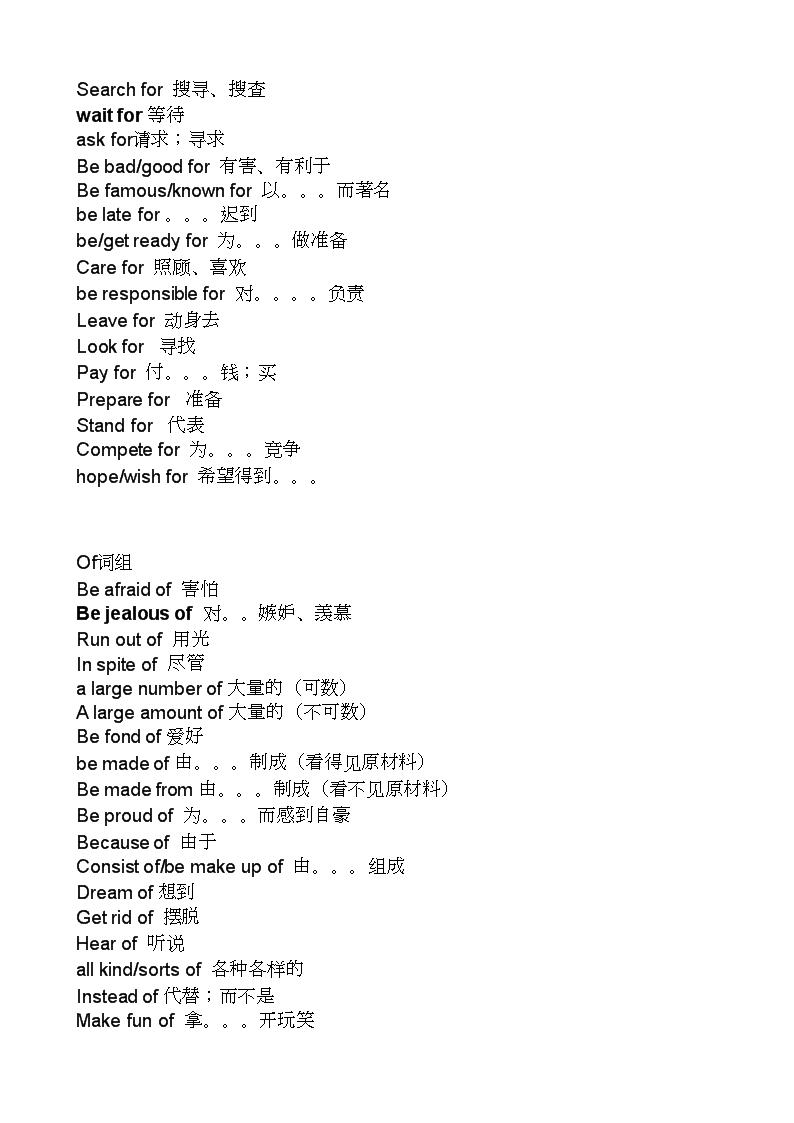 Search for 搜寻、搜查
wait for 等待
ask for请求；寻求
Be bad/good for 有害、有利于
Be famous/known for 以。。。而著名
be late for 。。。迟到
be/get ready for 为。。。做准备
Care for 照顾、喜欢
be responsible for 对。。。。负责
Leave for 动身去
Look for 寻找
Pay for 付。。。钱；买
Prepare for 准备
Stand for 代表
Compete for 为。。。竞争
hope/wish for 希望得到。。。

Of词组
Be afraid of 害怕
Be jealous of 对。。嫉妒、羡慕
Run out of 用光
In spite of 尽管
a large number of 大量的（可数）
A large amount of 大量的（不可数）
Be fond of 爱好
be made of 由。。。制成（看得见原材料）
Be made from 由。。。制成（看不见原材料）
Be proud of 为。。。而感到自豪
Because of 由于
Consist of/be make up of 由。。。组成
Dream of 想到
Get rid of 摆脱
Hear of 听说
all kind/sorts of 各种各样的
Instead of 代替；而不是
Make fun of 拿。。。开玩笑